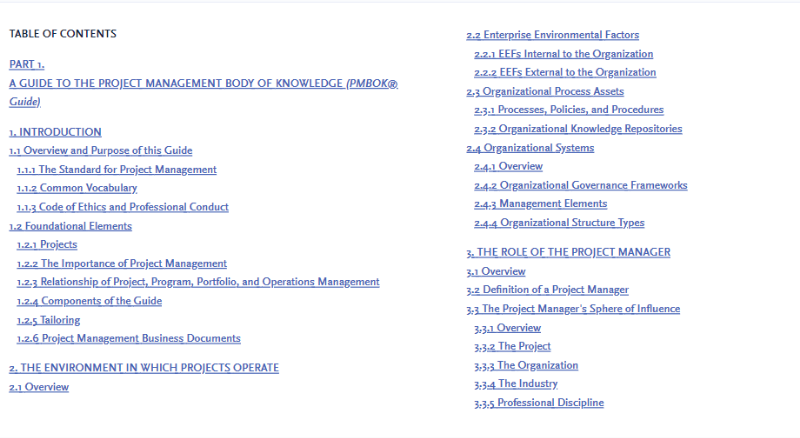 TABLE OF CONTENTS

PART 1.
A GUIDE TO THE PROJECT MANAGEMENT BODY OF KNOWLEDGE (PMBOK® Guide)

1. INTRODUCTION
1.1 Overview and Purpose of this Guide
1.1.1 The Standard for Project Management
1.1.2 Common Vocabulary
1.1.3 Code of Ethics and Professional Conduct
1.2 Foundational Elements
1.2.1 Projects
1.2.2 The Importance of Project Management
1.2.3 Relationship of Project, Program, Portfolio, and Operations Management
1.2.4 Components of the Guide
1.2.5 Tailoring
1.2.6 Project Management Business Documents

2. THE ENVIRONMENT IN WHICH PROJECTS OPERATE
2.1 Overview
2.2 Enterprise Environmental Factors
2.2.1 EEFs Internal to the Organization
2.2.2 EEFs External to the Organization
2.3 Organizational Process Assets
2.3.1 Processes, Policies, and Procedures
2.3.2 Organizational Knowledge Repositories
2.4 Organizational Systems
2.4.1 Overview
2.4.2 Organizational Governance Frameworks
2.4.3 Management Elements
2.4.4 Organizational Structure Types

3. THE ROLE OF THE PROJECT MANAGER
3.1 Overview
3.2 Definition of a Project Manager
3.3 The Project Manager's Sphere of Influence
3.3.1 Overview
3.3.2 The Project
3.3.3 The Organization
3.3.4 The Industry
3.3.5 Professional Discipline